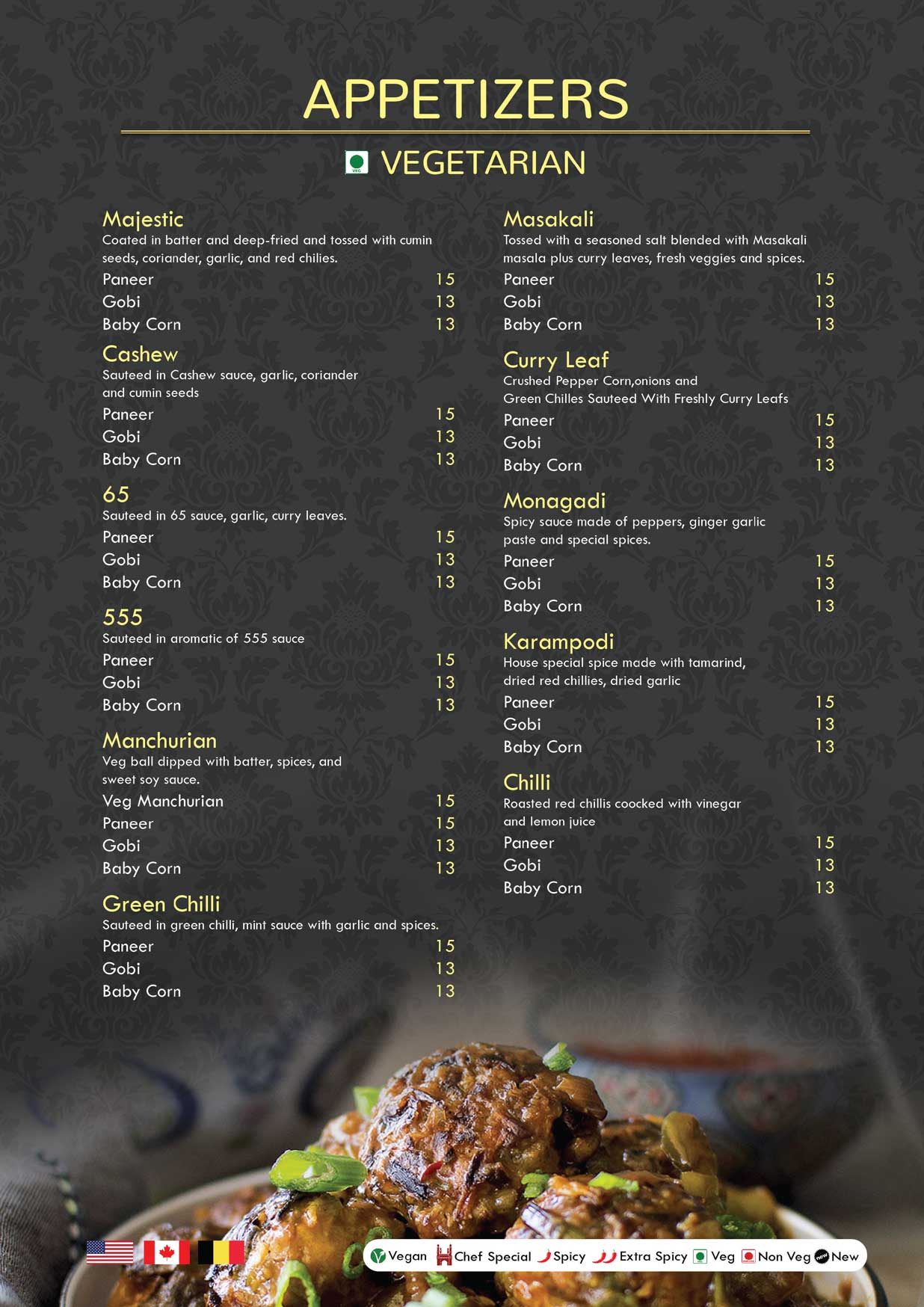 APPETIZERS

VEG VEGETARIAN

Majestic
Coated in batter and deep-fried and tossed with cumin seeds, coriander, garlic, and red chilies.
Paneer 15
Gobi 13
Baby Corn 13

Cashew
Sauteed in Cashew sauce, garlic, coriander and cumin seeds
Paneer 15
Gobi 13
Baby Corn 13

65
Sauteed in 65 sauce, garlic, curry leaves.
Paneer 15
Gobi 13
Baby Corn 13

555
Sauteed in aromatic of 555 sauce
Paneer 15
Gobi 13
Baby Corn 13

Manchurian
Veg ball dipped with batter, spices, and sweet soy sauce.
Veg Manchurian 15
Paneer 15
Gobi 13
Baby Corn 13

Green Chilli
Sauteed in green chilli, mint sauce with garlic and spices.
Paneer 15
Gobi 13
Baby Corn 13

Masakali
Tossed with a seasoned salt blended with Masakali masala plus curry leaves, fresh veggies and spices.
Paneer 15
Gobi 13
Baby Corn 13

Curry Leaf
Crushed Pepper Corn,onions and Green Chilles Sauteed With Freshly Curry Leafs
Paneer 15
Gobi 13
Baby Corn 13

Monagadi
Spicy sauce made of peppers, ginger garlic paste and special spices.
Paneer 15
Gobi 13
Baby Corn 13

Karampodi
House special spice made with tamarind, dried red chillies, dried garlic
Paneer 15
Gobi 13
Baby Corn 13

Chilli
Roasted red chillis coocked with vinegar and lemon juice
Paneer 15
Gobi 13
Baby Corn 13

Vegan Chef Special Spicy Extra Spicy Veg Non Veg New